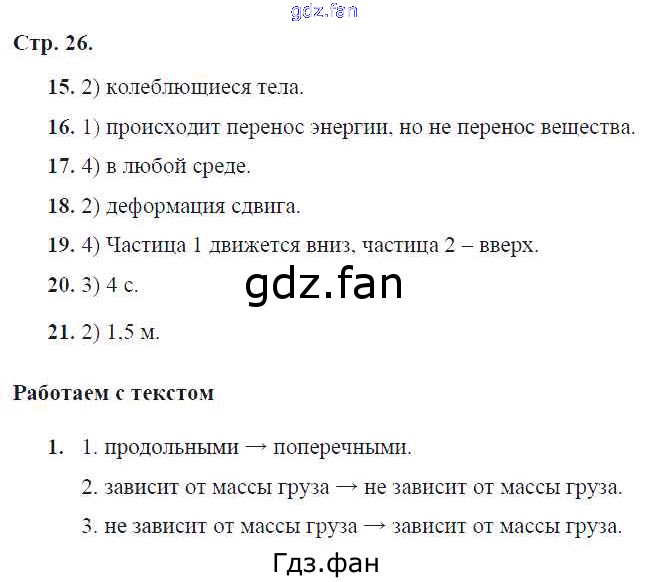 Стр. 26.

15. 2) колеблющиеся тела.

16. 1) происходит перенос энергии, но не перенос вещества.

17. 4) в любой среде.

18. 2) деформация сдвига.

19. 4) Частица 1 движется вниз, частица 2 – вверх.

20. 3) 4 с.

21. 2) 1,5 м.

Работаем с текстом

1. 1. продольными → поперечными.

2. зависит от массы груза → не зависит от массы груза.

3. не зависит от массы груза → зависит от массы груза.

gdz.fan

Гдз.фан